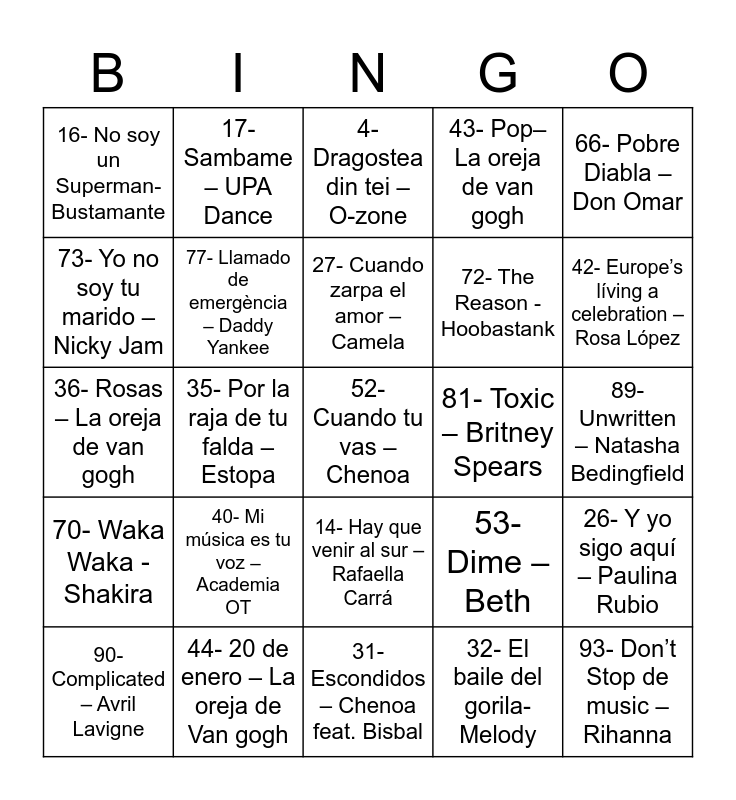 | B | I | N | G | O |
|---|---|---|---|---|
| 16- No soy un Superman-Bustamante | 17- Sambame – UPA Dance | 4- Dragostea din tei – O-zone | 43- Pop– La oreja de van gogh | 66- Pobre Diabla – Don Omar |
| 73- Yo no soy tu marido – Nicky Jam | 77- Llamado de emergència – Daddy Yankee | 27- Cuando zarpa el amor – Camela | 72- The Reason - Hoobastank | 42- Europe's líving a celebration – Rosa López |
| 36- Rosas – La oreja de van gogh | 35- Por la raja de tu falda – Estopa | 52- Cuando tu vas – Chenoa | 81- Toxic – Britney Spears | 89- Unwritten – Natasha Bedingfield |
| 70- Waka Waka - Shakira | 40- Mi música es tu voz – Academia OT | 14- Hay que venir al sur – Rafaella Carrá | 53- Dime – Beth | 26- Y yo sigo aquí – Paulina Rubio |
| 90- Complicated – Avril Lavigne | 44- 20 de enero – La oreja de Van gogh | 31- Escondidos – Chenoa feat. Bisbal | 32- El baile del gorila- Melody | 93- Don't Stop de music – Rihanna |